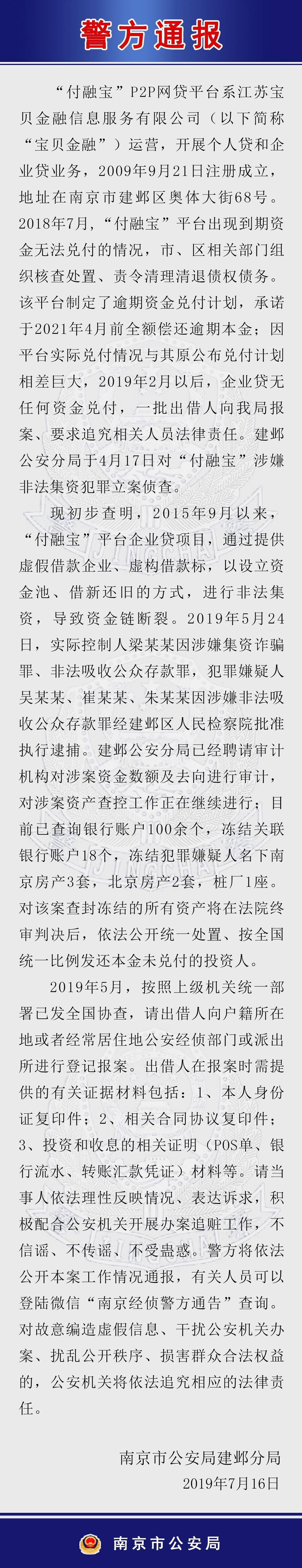 警方通报

“付融宝”P2P网贷平台系江苏宝贝金融信息服务有限公司（以下简称“宝贝金融”）运营，开展个人贷和企业贷业务，2009年9月21日注册成立，地址在南京市建邺区奥体大街68号。2018年7月，“付融宝”平台出现到期资金无法兑付的情况，市、区相关部门组织核查处置、责令清理清退债权债务。该平台制定了逾期资金兑付计划，承诺于2021年4月前全额偿还逾期本金；因平台实际兑付情况与其原公布兑付计划相差巨大，2019年2月以后，企业贷无任何资金兑付，一批出借人向我局报案、要求追究相关人员法律责任。建邺公安分局于4月17日对“付融宝”涉嫌非法集资犯罪立案侦查。

现初步查明，2015年9月以来，“付融宝”平台企业贷项目，通过提供虚假借款企业、虚构借款标，以设立资金池、借新还旧的方式，进行非法集资，导致资金链断裂。2019年5月24日，实际控制人梁某某因涉嫌集资诈骗罪、非法吸收公众存款罪，犯罪嫌疑人吴某某、崔某某、朱某某因涉嫌非法吸收公众存款罪经建邺区人民检察院批准执行逮捕。建邺公安分局已经聘请审计机构对涉案资金数额及去向进行审计，对涉案资产查控工作正在继续进行；目前已查询银行账户100余个，冻结关联银行账户18个，冻结犯罪嫌疑人名下南京房产3套，北京房产2套，桩厂1座。对该案查封冻结的所有资产将在法院终审判决后，依法公开统一处置、按全国统一比例发还本金未兑付的投资人。

2019年5月，按照上级机关统一部署已发全国协查，请出借人向户籍所在地或者经常居住地公安经侦部门或派出所进行登记报案。出借人在报案时需提供的有关证据材料包括：1、本人身份证复印件；2、相关合同协议复印件；3、投资和收息的相关证明（POS单、银行流水、转账汇款凭证）材料等。请当事人依法理性反映情况、表达诉求，积极配合公安机关开展办案追赃工作，不信谣、不传谣、不受蛊惑。警方将依法公开本案工作情况通报，有关人员可以登陆微信“南京经侦警方通告”查询。对故意编造虚假信息、干扰公安机关办案、扰乱公开秩序、损害群众合法权益的，公安机关将依法追究相应的法律责任。

南京市公安局建邺分局
2019年7月16日

南京市公安局